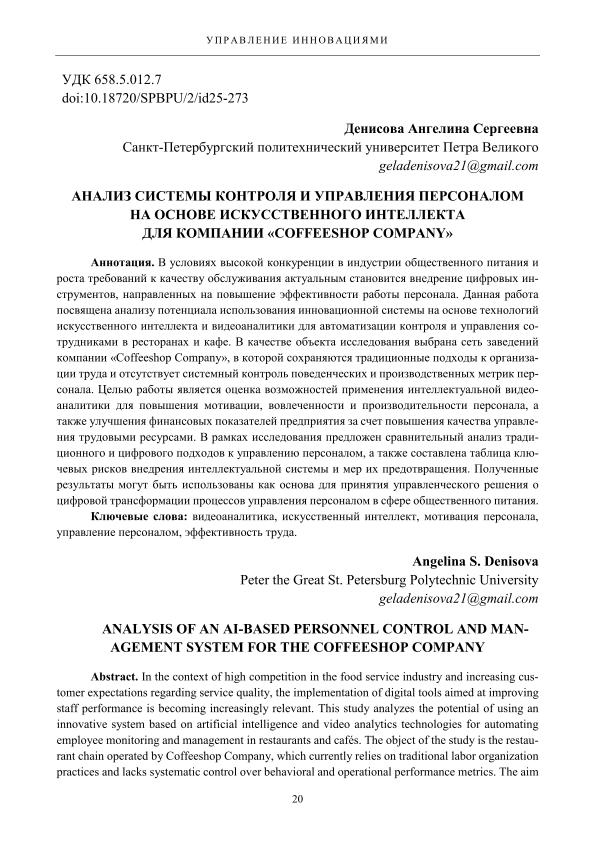 УПРАВЛЕНИЕ ИННОВАЦИЯМИ

УДК 658.5.012.7
doi:10.18720/SPBPU/2/id25-273

Денисова Ангелина Сергеевна
Санкт-Петербургский политехнический университет Петра Великого
geladenisova21@gmail.com

АНАЛИЗ СИСТЕМЫ КОНТРОЛЯ И УПРАВЛЕНИЯ ПЕРСОНАЛОМ НА ОСНОВЕ ИСКУССТВЕННОГО ИНТЕЛЛЕКТА ДЛЯ КОМПАНИИ «COFFEESHOP COMPANY»

Аннотация. В условиях высокой конкуренции в индустрии общественного питания и роста требований к качеству обслуживания актуальным становится внедрение цифровых инструментов, направленных на повышение эффективности работы персонала. Данная работа посвящена анализу потенциала использования инновационной системы на основе технологий искусственного интеллекта и видеоаналитики для автоматизации контроля и управления сотрудниками в ресторанах и кафе. В качестве объекта исследования выбрана сеть заведений компании «Coffeeshop Company», в которой сохраняются традиционные подходы к организации труда и отсутствует системный контроль поведенческих и производственных метрик персонала. Целью работы является оценка возможностей применения интеллектуальной видеоаналитики для повышения мотивации, вовлеченности и производительности персонала, а также улучшения финансовых показателей предприятия за счет повышения качества управления трудовыми ресурсами. В рамках исследования предложен сравнительный анализ традиционного и цифрового подходов к управлению персоналом, а также составлена таблица ключевых рисков внедрения интеллектуальной системы и мер их предотвращения. Полученные результаты могут быть использованы как основа для принятия управленческого решения о цифровой трансформации процессов управления персоналом в сфере общественного питания.

Ключевые слова: видеоаналитика, искусственный интеллект, мотивация персонала, управление персоналом, эффективность труда.

Angelina S. Denisova
Peter the Great St. Petersburg Polytechnic University
geladenisova21@gmail.com

ANALYSIS OF AN AI-BASED PERSONNEL CONTROL AND MANAGEMENT SYSTEM FOR THE COFFEESHOP COMPANY

Abstract. In the context of high competition in the food service industry and increasing customer expectations regarding service quality, the implementation of digital tools aimed at improving staff performance is becoming increasingly relevant. This study analyzes the potential of using an innovative system based on artificial intelligence and video analytics technologies for automating employee monitoring and management in restaurants and cafés. The object of the study is the restaurant chain operated by Coffeeshop Company, which currently relies on traditional labor organization practices and lacks systematic control over behavioral and operational performance metrics. The aim

20